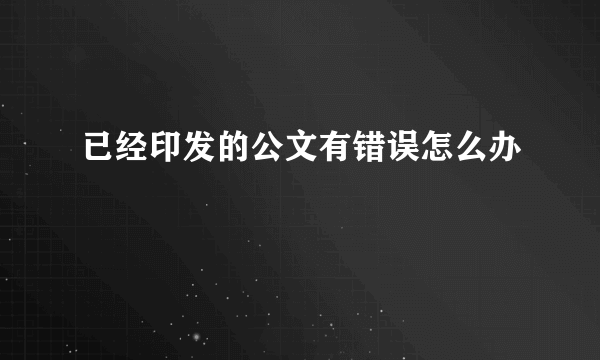 已经印发的公文有错误怎么办